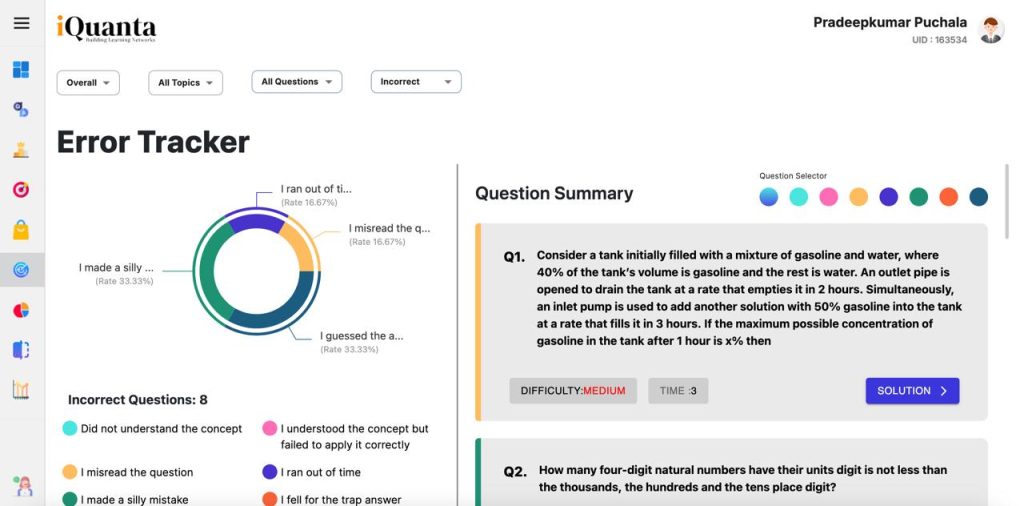 iQuanta
Building Learning Networks

Pradeepkumar Puchala
UID : 163534

Overall
All Topics
All Questions
Incorrect

Error Tracker

I ran out of ti...
(Rate 16.67%)
I misread the q...
(Rate 16.67%)
I made a silly ...
(Rate 33.33%)
I guessed the a...
(Rate 33.33%)

Incorrect Questions: 8

Did not understand the concept
I understood the concept but failed to apply it correctly
I misread the question
I ran out of time
I made a silly mistake
I fell for the trap answer

Question Summary

Question Selector

Q1. Consider a tank initially filled with a mixture of gasoline and water, where 40% of the tank's volume is gasoline and the rest is water. An outlet pipe is opened to drain the tank at a rate that empties it in 2 hours. Simultaneously, an inlet pump is used to add another solution with 50% gasoline into the tank at a rate that fills it in 3 hours. If the maximum possible concentration of gasoline in the tank after 1 hour is x% then

DIFFICULTY:MEDIUM
TIME :3
SOLUTION

Q2. How many four-digit natural numbers have their units digit is not less than the thousands, the hundreds and the tens place digit?